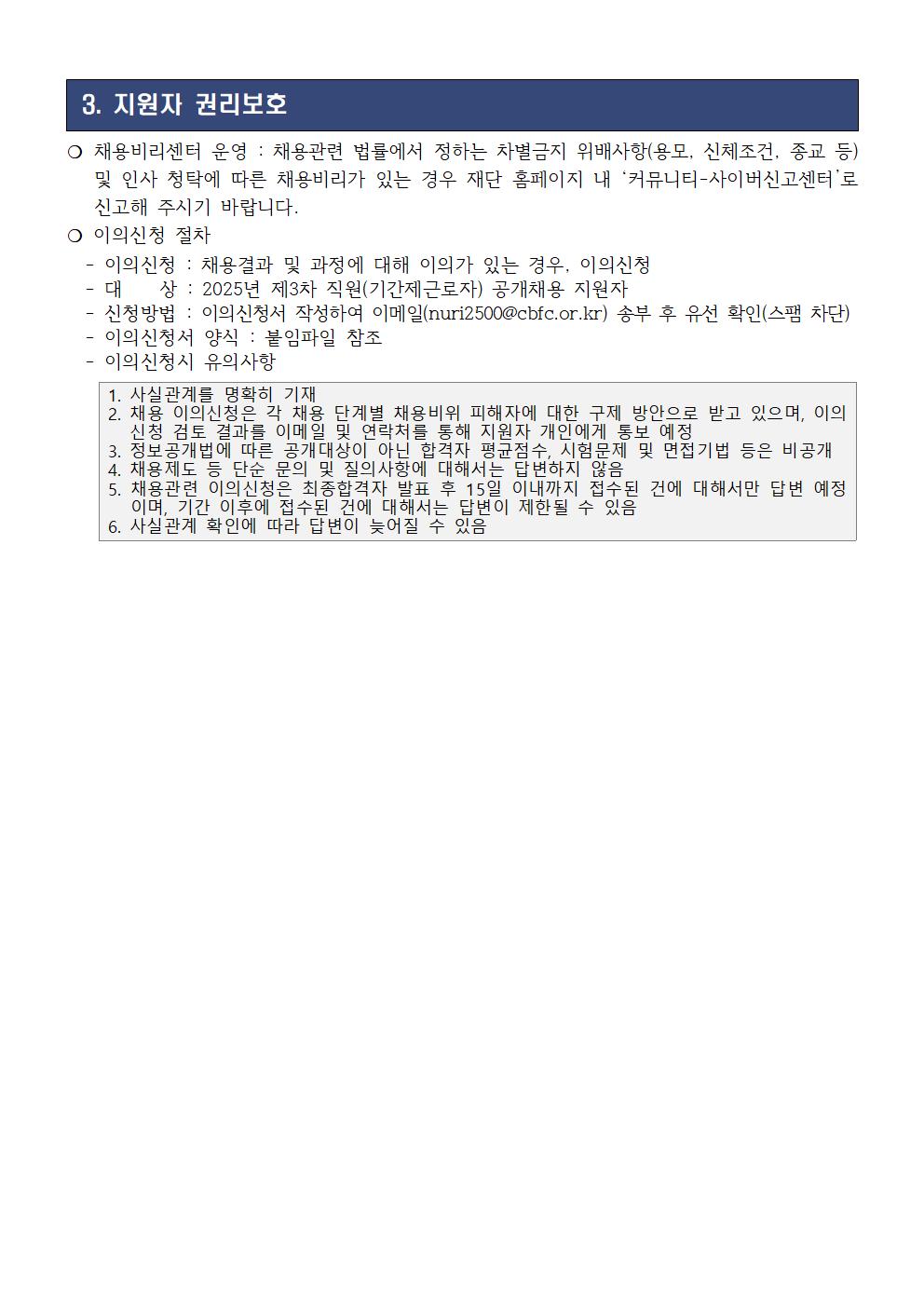 3. 지원자 권리보호

❍ 채용비리센터 운영 : 채용관련 법률에서 정하는 차별금지 위배사항(용모, 신체조건, 종교 등) 및 인사 청탁에 따른 채용비리가 있는 경우 재단 홈페이지 내 '커뮤니티-사이버신고센터'로 신고해 주시기 바랍니다.

❍ 이의신청 절차
- 이의신청 : 채용결과 및 과정에 대해 이의가 있는 경우, 이의신청
- 대 상 : 2025년 제3차 직원(기간제근로자) 공개채용 지원자
- 신청방법 : 이의신청서 작성하여 이메일(nuri2500@cbfc.or.kr) 송부 후 유선 확인(스팸 차단)
- 이의신청서 양식 : 붙임파일 참조
- 이의신청시 유의사항

1. 사실관계를 명확히 기재
2. 채용 이의신청은 각 채용 단계별 채용비위 피해자에 대한 구제 방안으로 받고 있으며, 이의신청 검토 결과를 이메일 및 연락처를 통해 지원자 개인에게 통보 예정
3. 정보공개법에 따른 공개대상이 아닌 합격자 평균점수, 시험문제 및 면접기법 등은 비공개
4. 채용제도 등 단순 문의 및 질의사항에 대해서는 답변하지 않음
5. 채용관련 이의신청은 최종합격자 발표 후 15일 이내까지 접수된 건에 대해서만 답변 예정이며, 기간 이후에 접수된 건에 대해서는 답변이 제한될 수 있음
6. 사실관계 확인에 따라 답변이 늦어질 수 있음